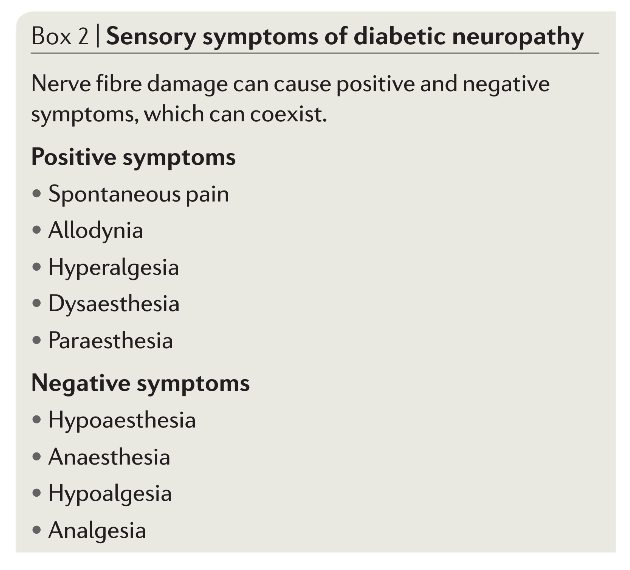 Box 2 | Sensory symptoms of diabetic neuropathy

Nerve fibre damage can cause positive and negative symptoms, which can coexist.

Positive symptoms
• Spontaneous pain
• Allodynia
• Hyperalgesia
• Dysaesthesia
• Paraesthesia

Negative symptoms
• Hypoaesthesia
• Anaesthesia
• Hypoalgesia
• Analgesia